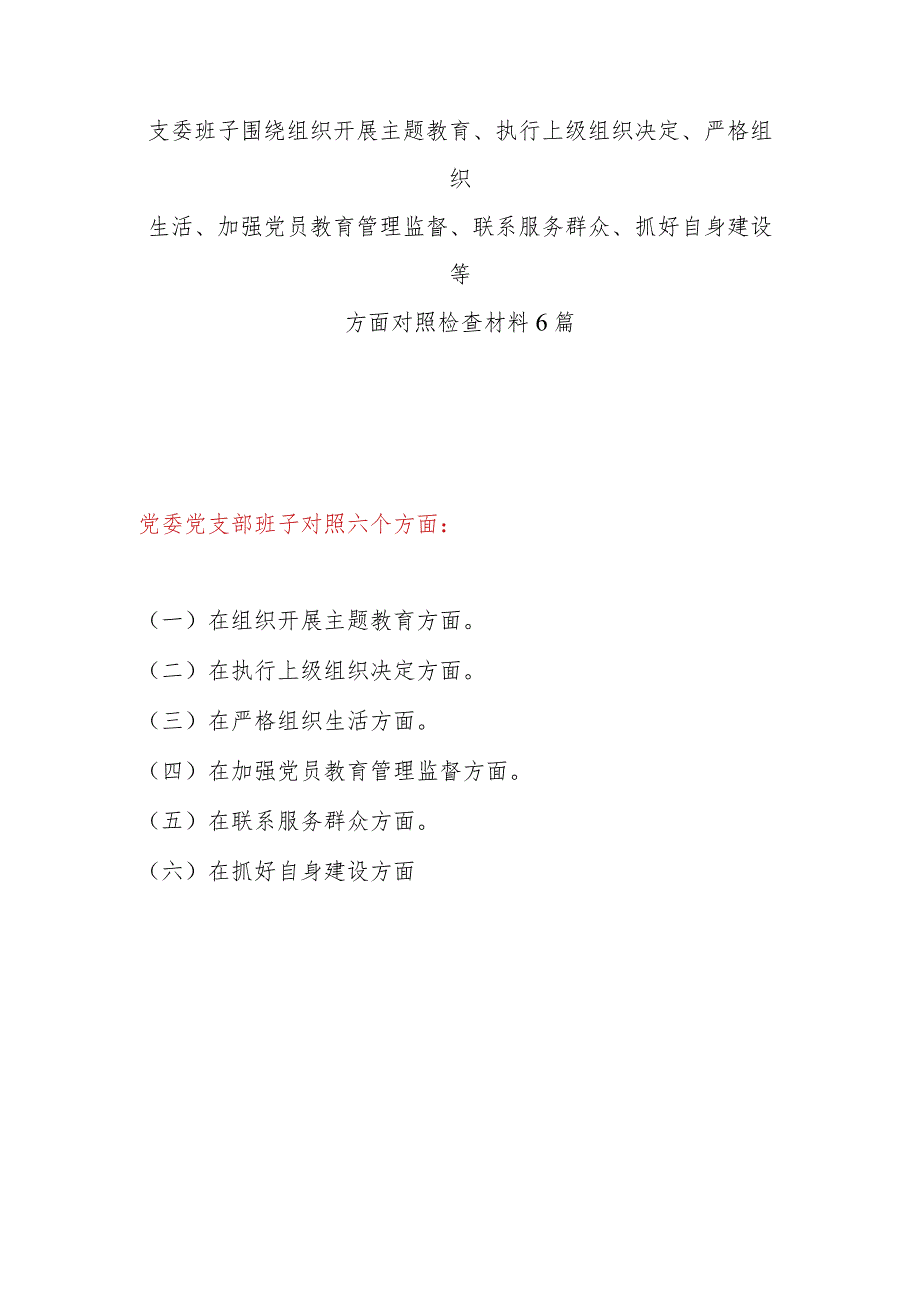 支委班子围绕组织开展主题教育、执行上级组织决定、严格组织生活、加强党员教育管理监督、联系服务群众、抓好自身建设等方面对照检查材料6篇

党委党支部班子对照六个方面：

（一）在组织开展主题教育方面。

（二）在执行上级组织决定方面。

（三）在严格组织生活方面。

（四）在加强党员教育管理监督方面。

（五）在联系服务群众方面。

（六）在抓好自身建设方面